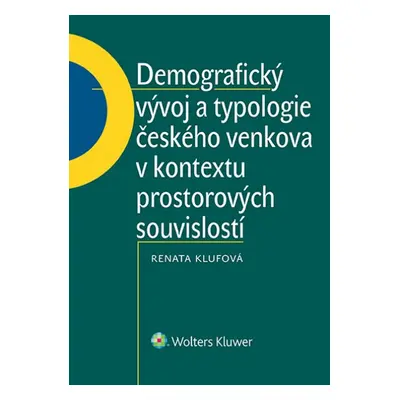 Demografický vývoj a typologie českého venkova v kontextu prostorových souvislostí

RENATA KLUFOVÁ

Wolters Kluwer